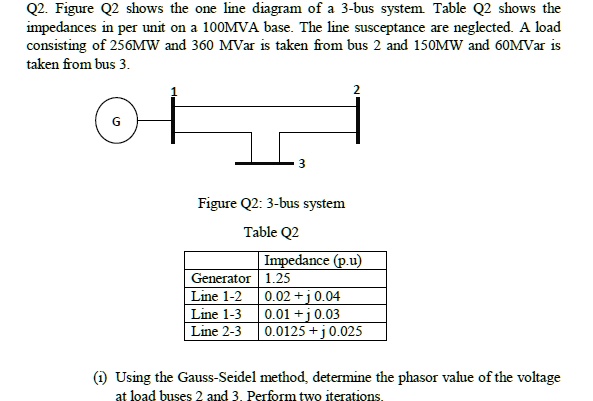 Q2. Figure Q2 shows the one line diagram of a 3-bus system. Table Q2 shows the impedances in per unit on a 100MVA base. The line susceptance are neglected. A load consisting of 256MW and 360 MVar is taken from bus 2 and 150MW and 60MVar is taken from bus 3.

G

1

2

3

Figure Q2: 3-bus system

Table Q2

| | Impedance (p.u) |
|---|---|
| Generator | 1.25 |
| Line 1-2 | 0.02 + j 0.04 |
| Line 1-3 | 0.01 + j 0.03 |
| Line 2-3 | 0.0125 + j 0.025 |

(i) Using the Gauss-Seidel method, determine the phasor value of the voltage at load buses 2 and 3. Perform two iterations.